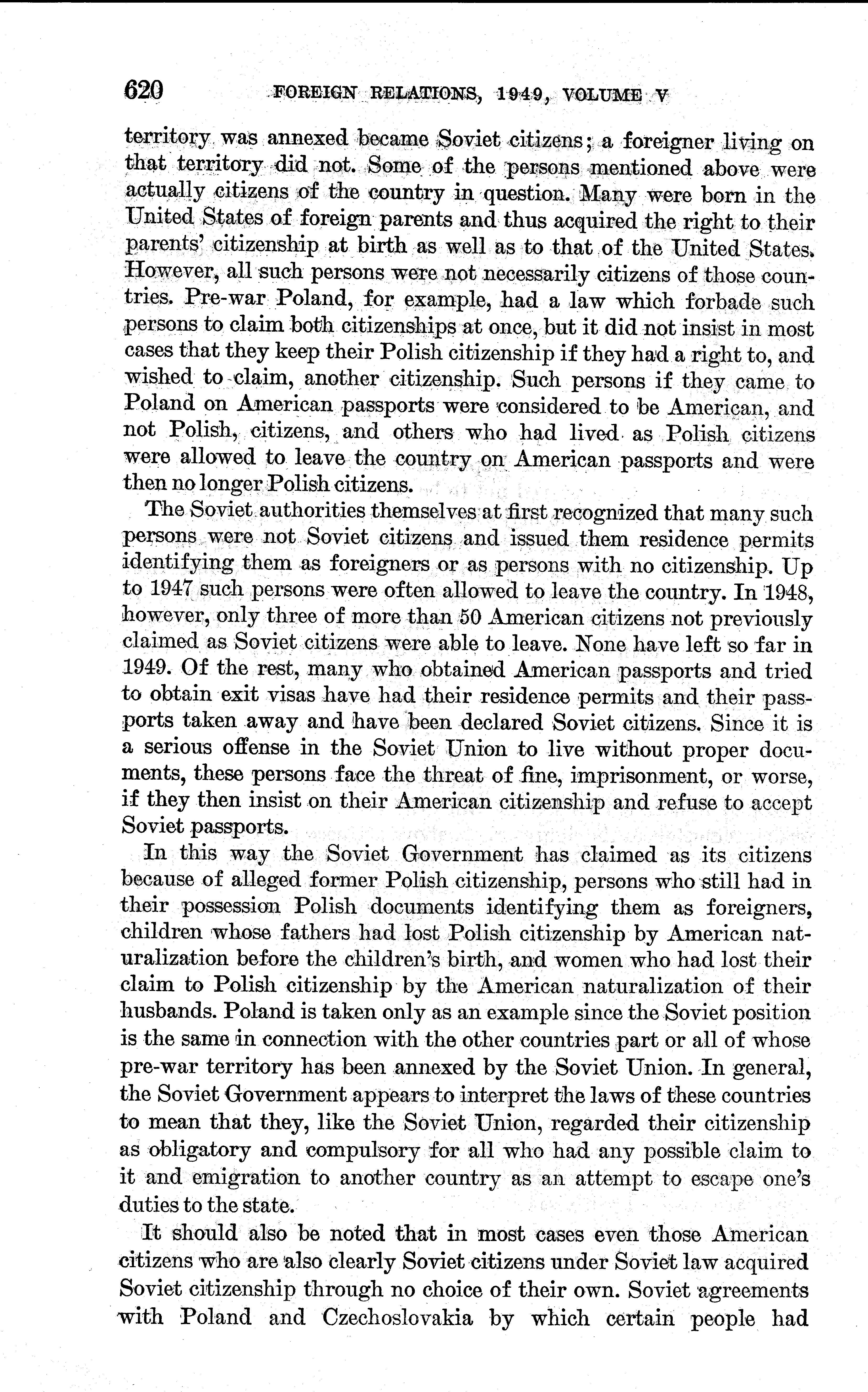 620 FOREIGN RELATIONS, 1949, VOLUME V

territory was annexed became Soviet citizens; a foreigner living on that territory did not. Some of the persons mentioned above were actually citizens of the country in question. Many were born in the United States of foreign parents and thus acquired the right to their parents' citizenship at birth as well as to that of the United States. However, all such persons were not necessarily citizens of those countries. Pre-war Poland, for example, had a law which forbade such persons to claim both citizenships at once, but it did not insist in most cases that they keep their Polish citizenship if they had a right to, and wished to claim, another citizenship. Such persons if they came to Poland on American passports were considered to be American, and not Polish, citizens, and others who had lived as Polish citizens were allowed to leave the country on American passports and were then no longer Polish citizens.

The Soviet authorities themselves at first recognized that many such persons were not Soviet citizens and issued them residence permits identifying them as foreigners or as persons with no citizenship. Up to 1947 such persons were often allowed to leave the country. In 1948, however, only three of more than 50 American citizens not previously claimed as Soviet citizens were able to leave. None have left so far in 1949. Of the rest, many who obtained American passports and tried to obtain exit visas have had their residence permits and their passports taken away and have been declared Soviet citizens. Since it is a serious offense in the Soviet Union to live without proper documents, these persons face the threat of fine, imprisonment, or worse, if they then insist on their American citizenship and refuse to accept Soviet passports.

In this way the Soviet Government has claimed as its citizens because of alleged former Polish citizenship, persons who still had in their possession Polish documents identifying them as foreigners, children whose fathers had lost Polish citizenship by American naturalization before the children's birth, and women who had lost their claim to Polish citizenship by the American naturalization of their husbands. Poland is taken only as an example since the Soviet position is the same in connection with the other countries part or all of whose pre-war territory has been annexed by the Soviet Union. In general, the Soviet Government appears to interpret the laws of these countries to mean that they, like the Soviet Union, regarded their citizenship as obligatory and compulsory for all who had any possible claim to it and emigration to another country as an attempt to escape one's duties to the state.

It should also be noted that in most cases even those American citizens who are also clearly Soviet citizens under Soviet law acquired Soviet citizenship through no choice of their own. Soviet agreements with Poland and Czechoslovakia by which certain people had